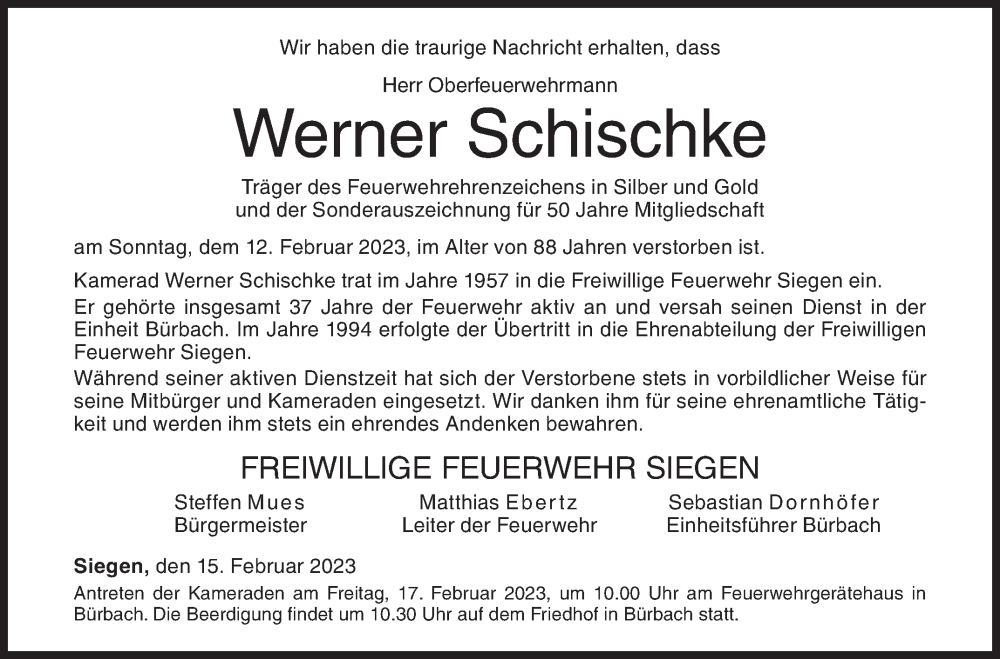 Wir haben die traurige Nachricht erhalten, dass

Herr Oberfeuerwehrmann

Werner Schischke

Träger des Feuerwehrehrenzeichens in Silber und Gold
und der Sonderauszeichnung für 50 Jahre Mitgliedschaft

am Sonntag, dem 12. Februar 2023, im Alter von 88 Jahren verstorben ist.

Kamerad Werner Schischke trat im Jahre 1957 in die Freiwillige Feuerwehr Siegen ein.
Er gehörte insgesamt 37 Jahre der Feuerwehr aktiv an und versah seinen Dienst in der Einheit Bürbach. Im Jahre 1994 erfolgte der Übertritt in die Ehrenabteilung der Freiwilligen Feuerwehr Siegen.
Während seiner aktiven Dienstzeit hat sich der Verstorbene stets in vorbildlicher Weise für seine Mitbürger und Kameraden eingesetzt. Wir danken ihm für seine ehrenamtliche Tätigkeit und werden ihm stets ein ehrendes Andenken bewahren.

FREIWILLIGE FEUERWEHR SIEGEN

Steffen Mues
Bürgermeister

Matthias Ebertz
Leiter der Feuerwehr

Sebastian Dornhöfer
Einheitsführer Bürbach

Siegen, den 15. Februar 2023
Antreten der Kameraden am Freitag, 17. Februar 2023, um 10.00 Uhr am Feuerwehrgerätehaus in Bürbach. Die Beerdigung findet um 10.30 Uhr auf dem Friedhof in Bürbach statt.